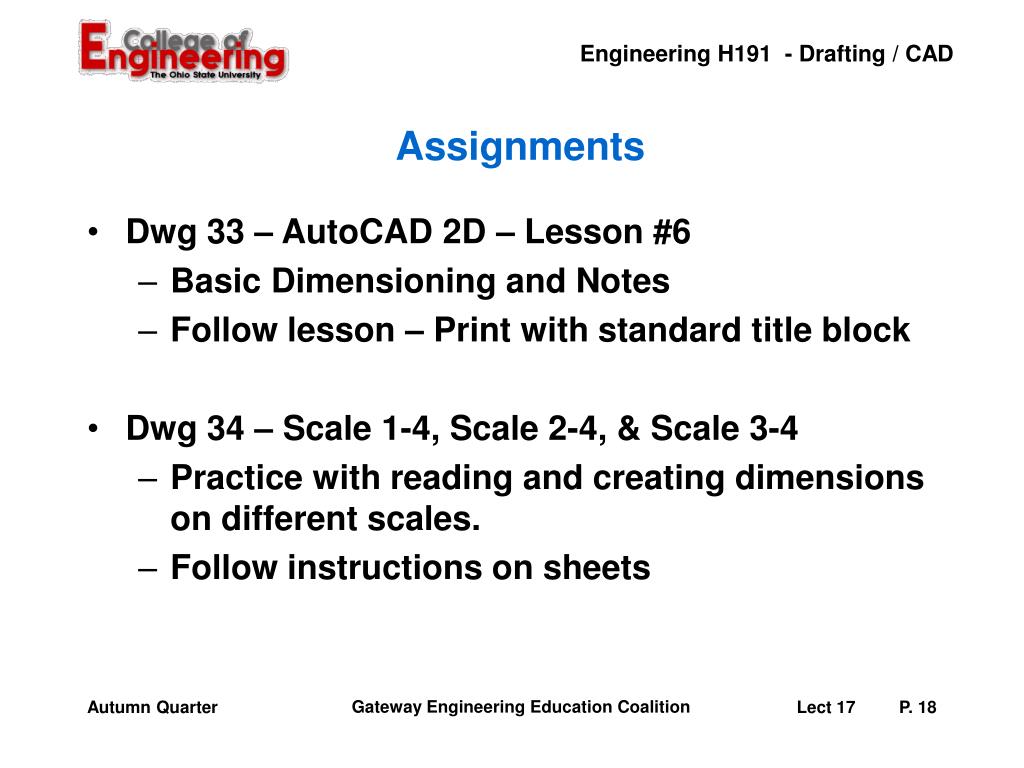 College of Engineering
The Ohio State University

Engineering H191 - Drafting / CAD

Assignments

• Dwg 33 – AutoCAD 2D – Lesson #6
– Basic Dimensioning and Notes
– Follow lesson – Print with standard title block

• Dwg 34 – Scale 1-4, Scale 2-4, & Scale 3-4
– Practice with reading and creating dimensions on different scales.
– Follow instructions on sheets

Autumn Quarter

Gateway Engineering Education Coalition

Lect 17

P. 18